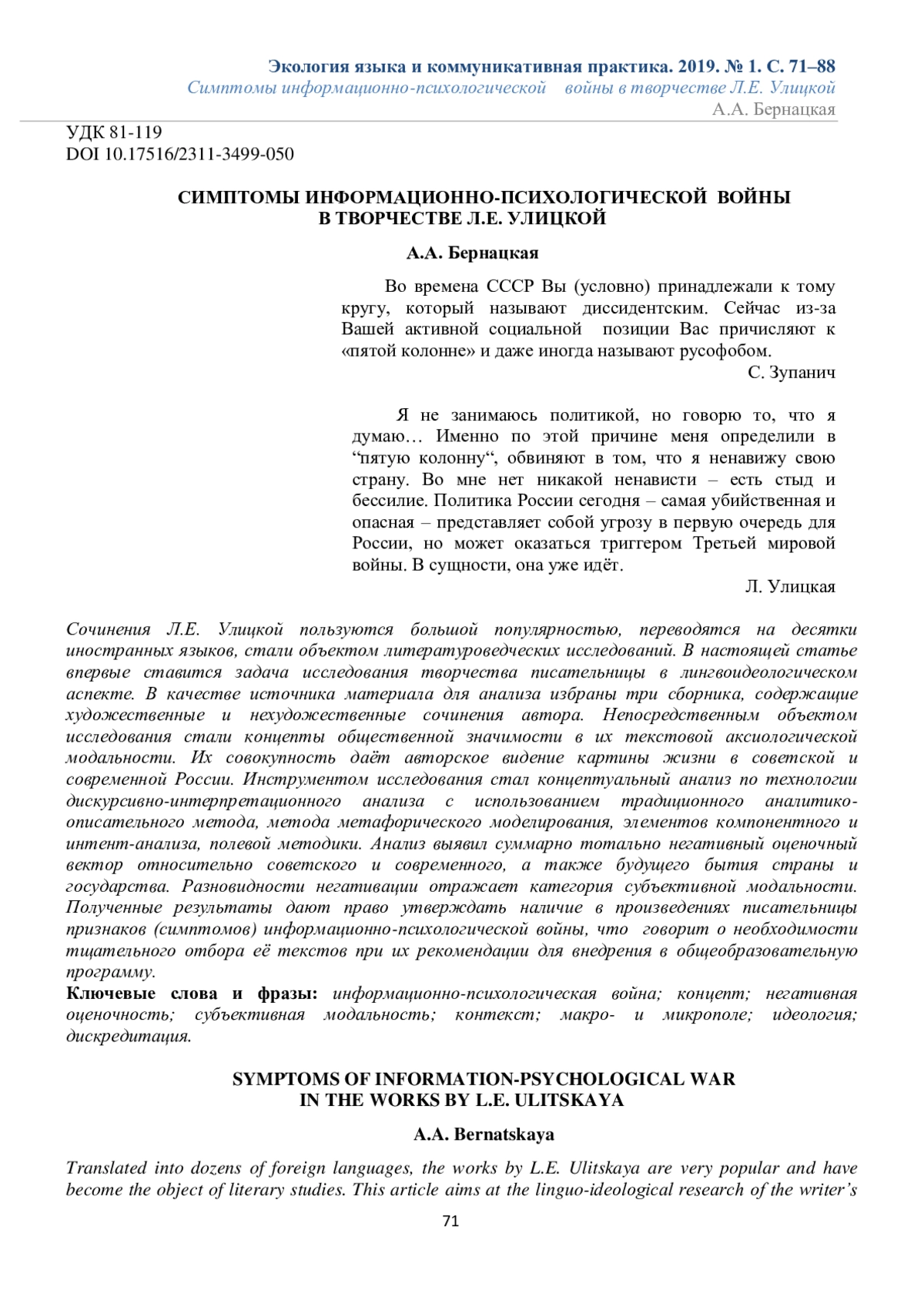 Экология языка и коммуникативная практика. 2019. № 1. С. 71–88
Симптомы информационно-психологической войны в творчестве Л.Е. Улицкой
А.А. Бернацкая

УДК 81-119
DOI 10.17516/2311-3499-050

СИМПТОМЫ ИНФОРМАЦИОННО-ПСИХОЛОГИЧЕСКОЙ ВОЙНЫ В ТВОРЧЕСТВЕ Л.Е. УЛИЦКОЙ

А.А. Бернацкая

Во времена СССР Вы (условно) принадлежали к тому кругу, который называют диссидентским. Сейчас из-за Вашей активной социальной позиции Вас причисляют к «пятой колонне» и даже иногда называют русофобом.
С. Зупанич

Я не занимаюсь политикой, но говорю то, что я думаю… Именно по этой причине меня определили в “пятую колонну“, обвиняют в том, что я ненавижу свою страну. Во мне нет никакой ненависти – есть стыд и бессилие. Политика России сегодня – самая убийственная и опасная – представляет собой угрозу в первую очередь для России, но может оказаться триггером Третьей мировой войны. В сущности, она уже идёт.
Л. Улицкая

Сочинения Л.Е. Улицкой пользуются большой популярностью, переводятся на десятки иностранных языков, стали объектом литературоведческих исследований. В настоящей статье впервые ставится задача исследования творчества писательницы в лингвоидеологическом аспекте. В качестве источника материала для анализа избраны три сборника, содержащие художественные и нехудожественные сочинения автора. Непосредственным объектом исследования стали концепты общественной значимости в их текстовой аксиологической модальности. Их совокупность даёт авторское видение картины жизни в советской и современной России. Инструментом исследования стал концептуальный анализ по технологии дискурсивно-интерпретационного анализа с использованием традиционного аналитико-описательного метода, метода метафорического моделирования, элементов компонентного и интент-анализа, полевой методики. Анализ выявил суммарно тотально негативный оценочный вектор относительно советского и современного, а также будущего бытия страны и государства. Разновидности негативации отражает категория субъективной модальности. Полученные результаты дают право утверждать наличие в произведениях писательницы признаков (симптомов) информационно-психологической войны, что говорит о необходимости тщательного отбора её текстов при их рекомендации для внедрения в общеобразовательную программу.
Ключевые слова и фразы: информационно-психологическая война; концепт; негативная оценочность; субъективная модальность; контекст; макро- и микрополе; идеология; дискредитация.

SYMPTOMS OF INFORMATION-PSYCHOLOGICAL WAR IN THE WORKS BY L.E. ULITSKAYA

A.A. Bernatskaya

Translated into dozens of foreign languages, the works by L.E. Ulitskaya are very popular and have become the object of literary studies. This article aims at the linguo-ideological research of the writer’s

71